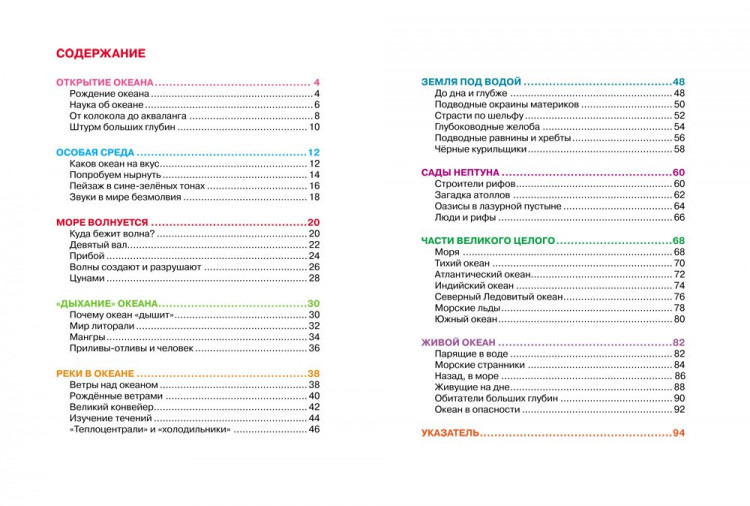 СОДЕРЖАНИЕ

ОТКРЫТИЕ ОКЕАНА 4
Рождение океана 4
Наука об океане 6
От колокола до акваланга 8
Штурм больших глубин 10

ОСОБАЯ СРЕДА 12
Каков океан на вкус 12
Попробуем нырнуть 14
Пейзаж в сине-зелёных тонах 16
Звуки в мире безмолвия 18

МОРЕ ВОЛНУЕТСЯ 20
Куда бежит волна? 20
Девятый вал 22
Прибой 24
Волны создают и разрушают 26
Цунами 28

«ДЫХАНИЕ» ОКЕАНА 30
Почему океан «дышит» 30
Мир литорали 32
Мангры 34
Приливы-отливы и человек 36

РЕКИ В ОКЕАНЕ 38
Ветры над океаном 38
Рождённые ветрами 40
Великий конвейер 42
Изучение течений 44
«Теплоцентрали» и «холодильники» 46

ЗЕМЛЯ ПОД ВОДОЙ 48
До дна и глубже 48
Подводные окраины материков 50
Страсти по шельфу 52
Глубоководные желоба 54
Подводные равнины и хребты 56
Чёрные курильщики 58

САДЫ НЕПТУНА 60
Строители рифов 60
Загадка атоллов 62
Оазисы в лазурной пустыне 64
Люди и рифы 66

ЧАСТИ ВЕЛИКОГО ЦЕЛОГО 68
Моря 68
Тихий океан 70
Атлантический океан 72
Индийский океан 74
Северный Ледовитый океан 76
Морские льды 78
Южный океан 80

ЖИВОЙ ОКЕАН 82
Парящие в воде 82
Морские странники 84
Назад, в море 86
Живущие на дне 88
Обитатели больших глубин 90
Океан в опасности 92

УКАЗАТЕЛЬ 94